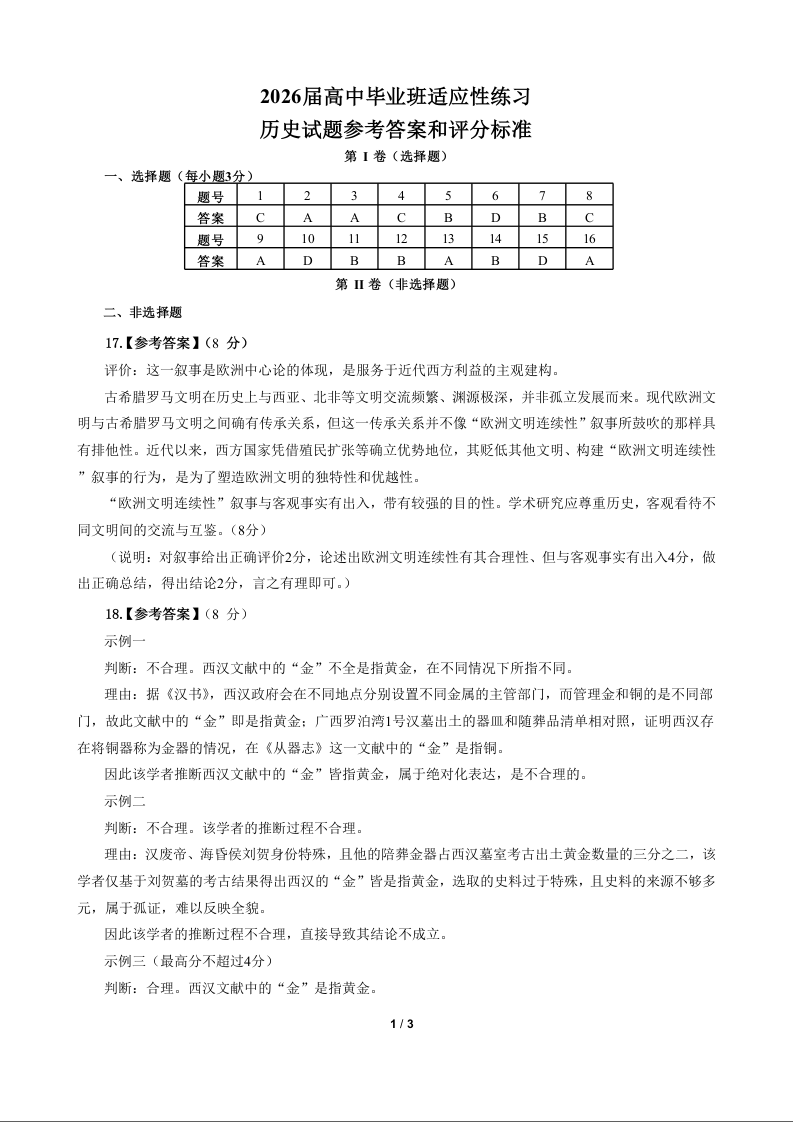 2026届高中毕业班适应性练习
历史试题参考答案和评分标准

第 I 卷（选择题）

一、选择题（每小题3分）

| 题号 | 1 | 2 | 3 | 4 | 5 | 6 | 7 | 8 |
|---|---|---|---|---|---|---|---|---|
| 答案 | C | A | A | C | B | D | B | C |
| 题号 | 9 | 10 | 11 | 12 | 13 | 14 | 15 | 16 |
| 答案 | A | D | B | B | A | B | D | A |

第 II 卷（非选择题）

二、非选择题

17.【参考答案】（8 分）

评价：这一叙事是欧洲中心论的体现，是服务于近代西方利益的主观建构。

古希腊罗马文明在历史上与西亚、北非等文明交流频繁、渊源极深，并非孤立发展而来。现代欧洲文明与古希腊罗马文明之间确有传承关系，但这一传承关系并不像“欧洲文明连续性”叙事所鼓吹的那样具有排他性。近代以来，西方国家凭借殖民扩张等确立优势地位，其贬低其他文明、构建“欧洲文明连续性”叙事的行为，是为了塑造欧洲文明的独特性和优越性。

“欧洲文明连续性”叙事与客观事实有出入，带有较强的目的性。学术研究应尊重历史，客观看待不同文明间的交流与互鉴。（8分）

（说明：对叙事给出正确评价2分，论述出欧洲文明连续性有其合理性、但与客观事实有出入4分，做出正确总结，得出结论2分，言之有理即可。）

18.【参考答案】（8 分）

示例一

判断：不合理。西汉文献中的“金”不全是指黄金，在不同情况下所指不同。

理由：据《汉书》，西汉政府会在不同地点分别设置不同金属的主管部门，而管理金和铜的是不同部门，故此文献中的“金”即是指黄金；广西罗泊湾1号汉墓出土的器皿和随葬品清单相对照，证明西汉存在将铜器称为金器的情况，在《从器志》这一文献中的“金”是指铜。

因此该学者推断西汉文献中的“金”皆指黄金，属于绝对化表达，是不合理的。

示例二

判断：不合理。该学者的推断过程不合理。

理由：汉废帝、海昏侯刘贺身份特殊，且他的陪葬金器占西汉墓室考古出土黄金数量的三分之二，该学者仅基于刘贺墓的考古结果得出西汉的“金”皆是指黄金，选取的史料过于特殊，且史料的来源不够多元，属于孤证，难以反映全貌。

因此该学者的推断过程不合理，直接导致其结论不成立。

示例三（最高分不超过4分）

判断：合理。西汉文献中的“金”是指黄金。

1 / 3